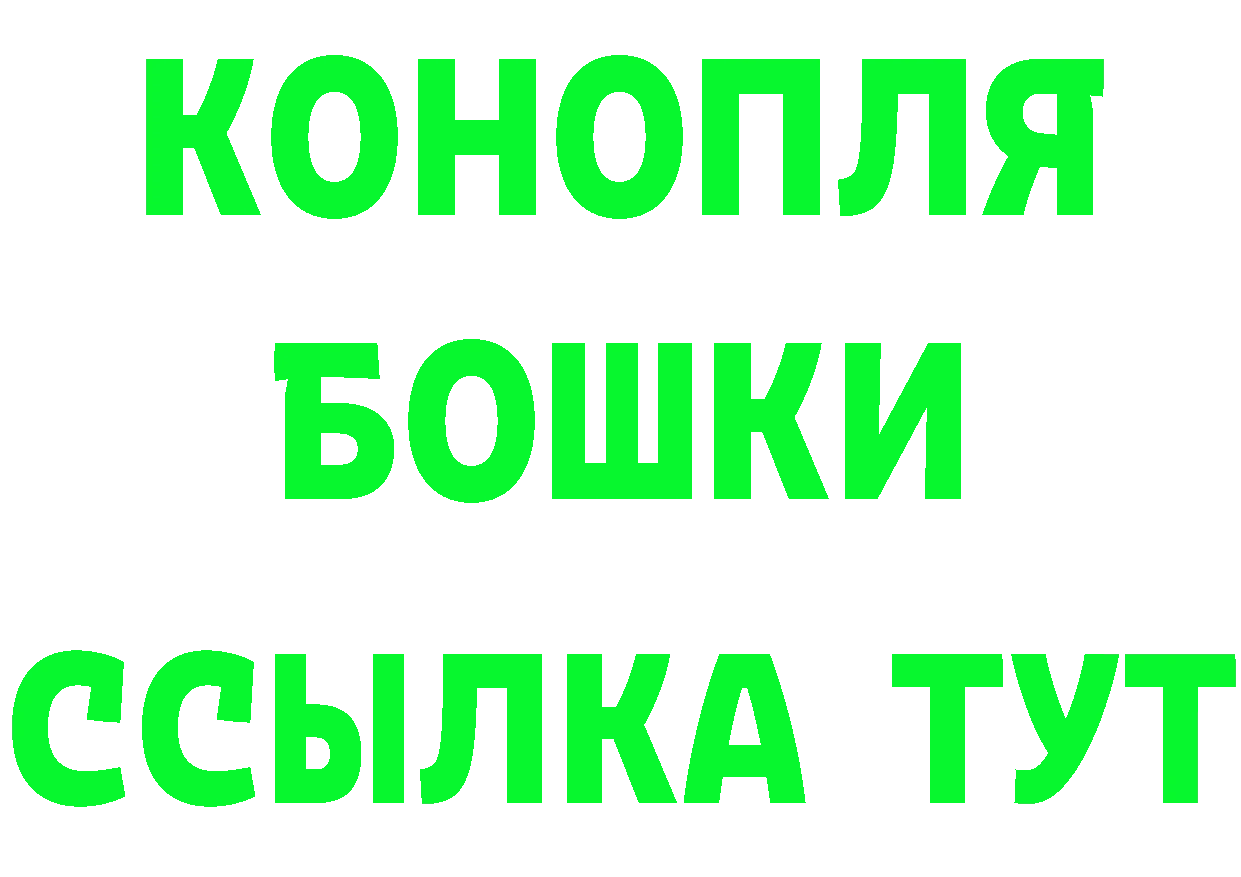 КОНОПЛЯ
БОШКИ
ССЫЛКА ТУТ